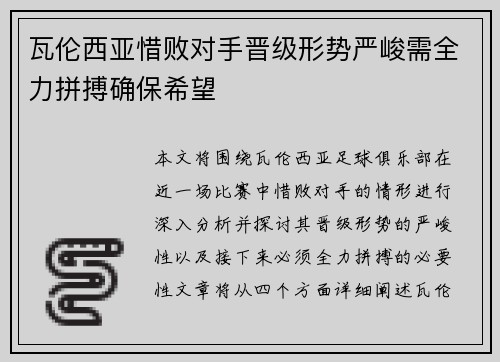 瓦伦西亚惜败对手晋级形势严峻需全力拼搏确保希望

本文将围绕瓦伦西亚足球俱乐部在近一场比赛中惜败对手的情形进行深入分析并探讨其晋级形势的严峻性以及接下来必须全力拼搏的必要性文章将从四个方面详细阐述瓦伦